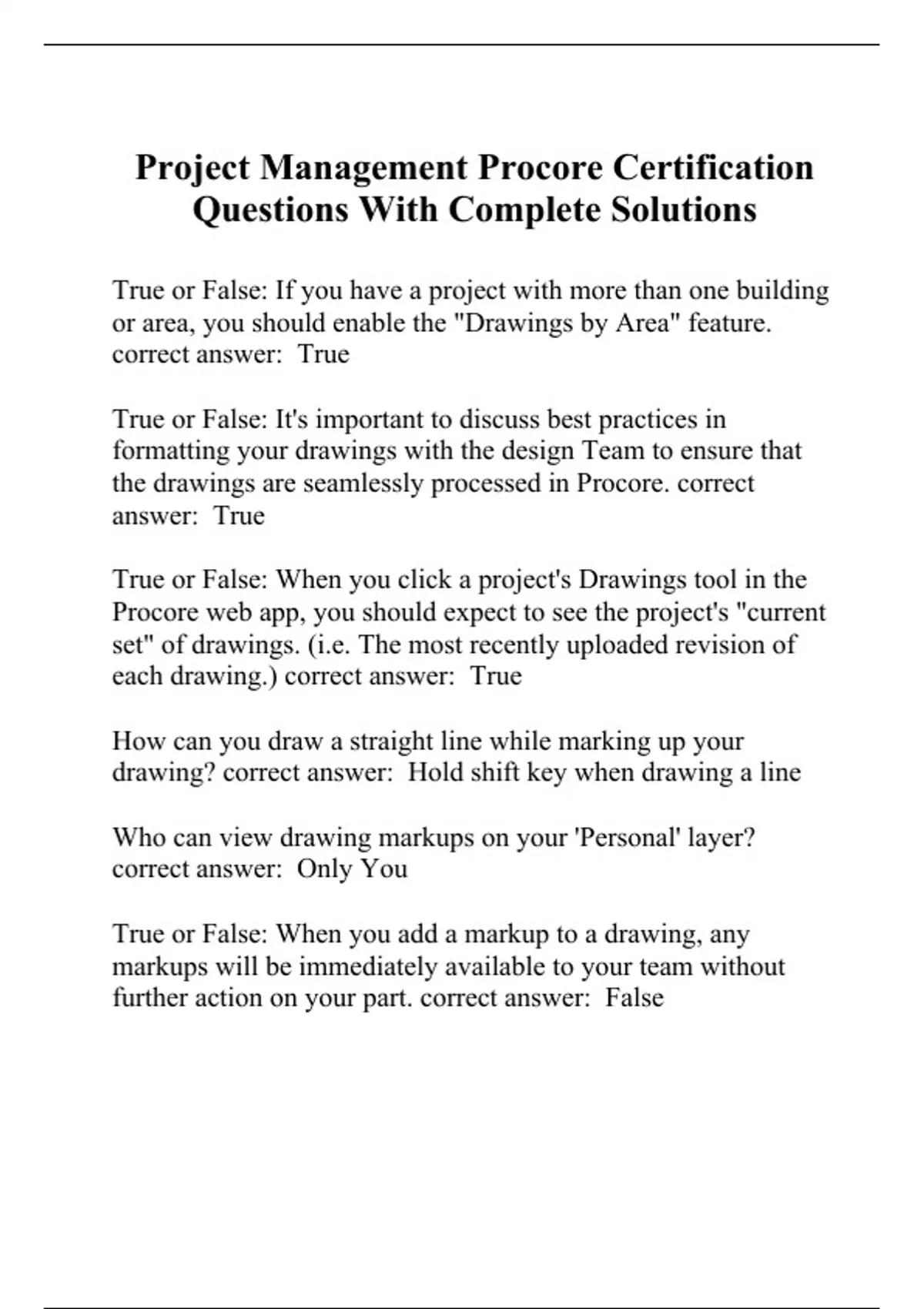 Project Management Procore Certification Questions With Complete Solutions

True or False: If you have a project with more than one building or area, you should enable the "Drawings by Area" feature. correct answer:  True

True or False: It's important to discuss best practices in formatting your drawings with the design Team to ensure that the drawings are seamlessly processed in Procore. correct answer:  True

True or False: When you click a project's Drawings tool in the Procore web app, you should expect to see the project's "current set" of drawings. (i.e. The most recently uploaded revision of each drawing.) correct answer:  True

How can you draw a straight line while marking up your drawing? correct answer:  Hold shift key when drawing a line

Who can view drawing markups on your 'Personal' layer? correct answer:  Only You

True or False: When you add a markup to a drawing, any markups will be immediately available to your team without further action on your part. correct answer:  False